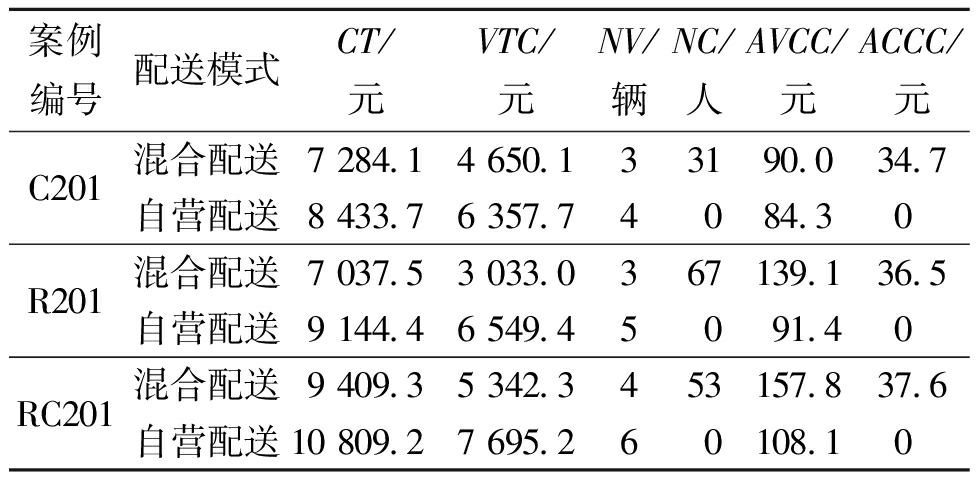 | 案例编号 | 配送模式 | CT/元 | VTC/元 | NV/辆 | NC/人 | AVCC/元 | ACCC/元 |
|---|---|---|---|---|---|---|---|
| C201 | 混合配送 | 7 284.1 | 4 650.1 | 3 | 31 | 90.0 | 34.7 |
|  | 自营配送 | 8 433.7 | 6 357.7 | 4 | 0 | 84.3 | 0 |
| R201 | 混合配送 | 7 037.5 | 3 033.0 | 3 | 67 | 139.1 | 36.5 |
|  | 自营配送 | 9 144.4 | 6 549.4 | 5 | 0 | 91.4 | 0 |
| RC201 | 混合配送 | 9 409.3 | 5 342.3 | 4 | 53 | 157.8 | 37.6 |
|  | 自营配送 | 10 809.2 | 7 695.2 | 6 | 0 | 108.1 | 0 |